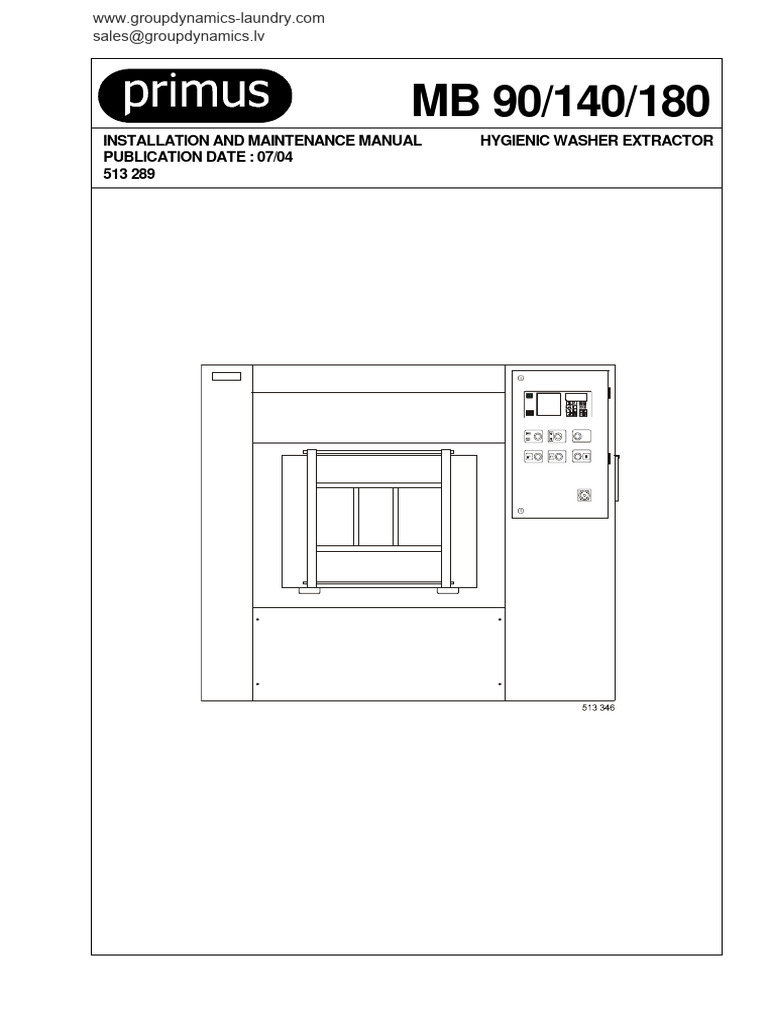 www.groupdynamics-laundry.com
sales@groupdynamics.lv

primus

MB 90/140/180

INSTALLATION AND MAINTENANCE MANUAL
PUBLICATION DATE : 07/04
513 289

HYGIENIC WASHER EXTRACTOR

513 346